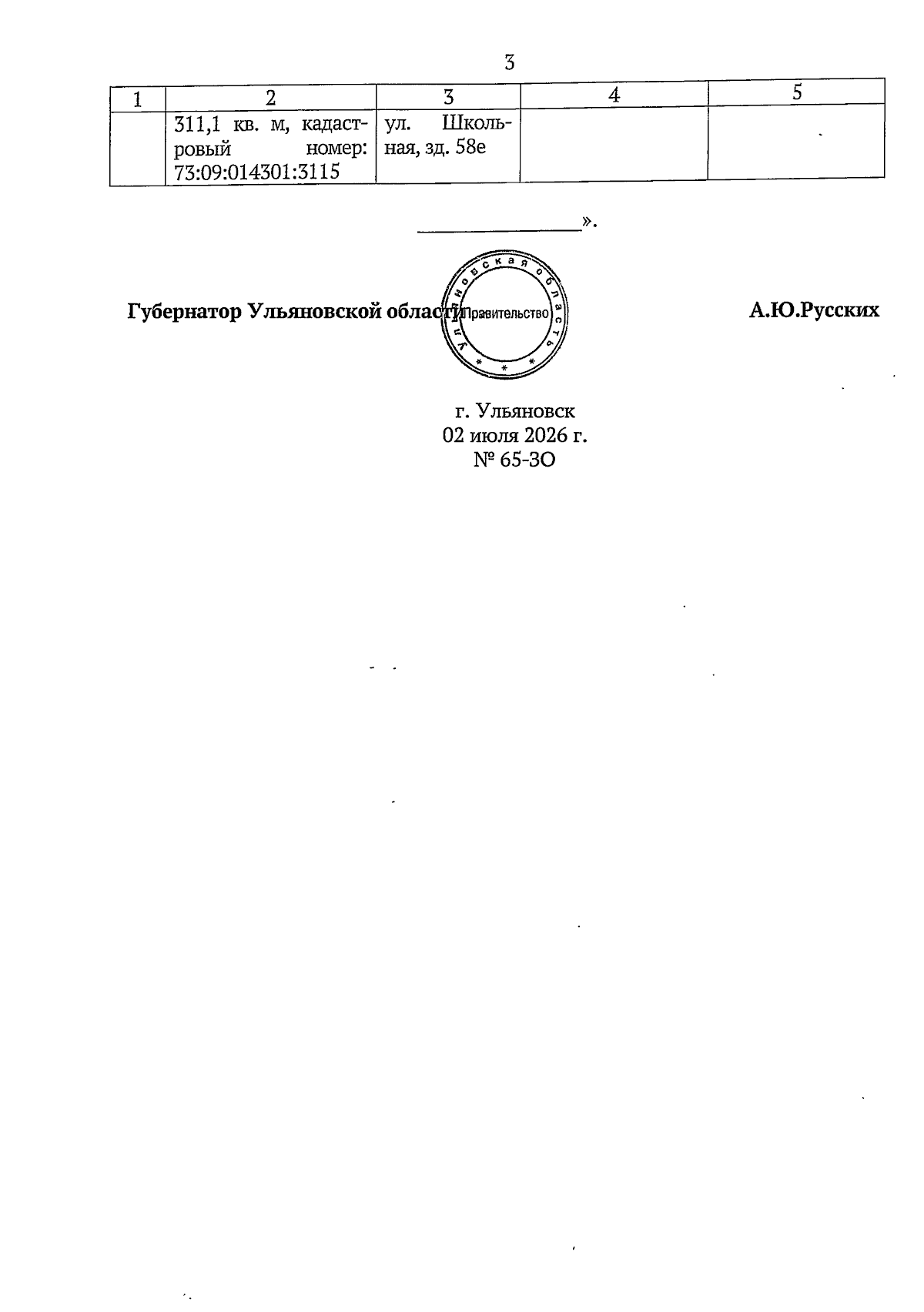 3

| 1 | 2 | 3 | 4 | 5 |
|---|---|---|---|---|
|  | 311,1 кв. м, кадастровый номер: 73:09:014301:3115 | ул. Школьная, зд. 58е |  |  |

____».

Губернатор Ульяновской области

Ульяновская область
Правительство

А.Ю.Русских

г. Ульяновск
02 июля 2026 г.
№ 65-ЗО